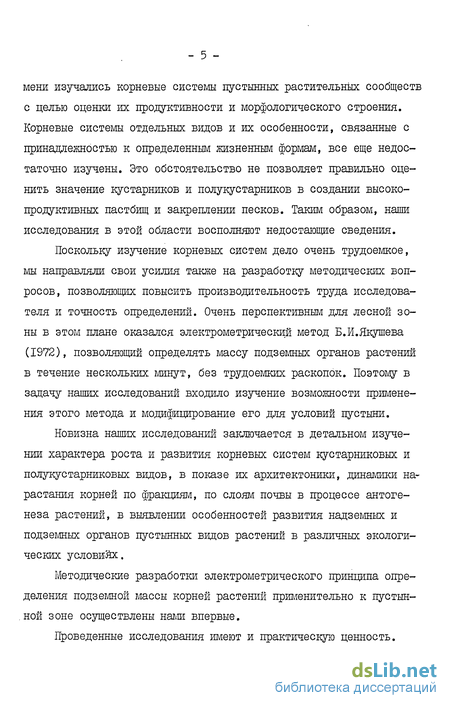 - 5 -

мени изучались корневые системы пустынных растительных сообществ с целью оценки их продуктивности и морфологического строения. Корневые системы отдельных видов и их особенности, связанные с принадлежностью к определенным жизненным формам, все еще недостаточно изучены. Это обстоятельство не позволяет правильно оценить значение кустарников и полукустарников в создании высокопродуктивных пастбищ и закреплении песков. Таким образом, наши исследования в этой области восполняют недостающие сведения.

Поскольку изучение корневых систем дело очень трудоемкое, мы направляли свои усилия также на разработку методических вопросов, позволяющих повысить производительность труда исследователя и точность определений. Очень перспективным для лесной зоны в этом плане оказался электрометрический метод Б.И.Якушева (1972), позволяющий определять массу подземных органов растений в течение нескольких минут, без трудоемких раскопок. Поэтому в задачу наших исследований входило изучение возможности применения этого метода и модифицирование его для условий пустыни.

Новизна наших исследований заключается в детальном изучении характера роста и развития корневых систем кустарниковых и полукустарниковых видов, в показе их архитектоники, динамики нарастания корней по фракциям, по слоям почвы в процессе антогенеза растений, в выявлении особенностей развития надземных и подземных органов пустынных видов растений в различных экологических условийх.

Методические разработки электрометрического принципа определения подземной массы корней растений применительно к пустынной зоне осуществлены нами впервые.

Проведенные исследования имеют и практическую ценность.

dsLib.net
библиотека диссертаций